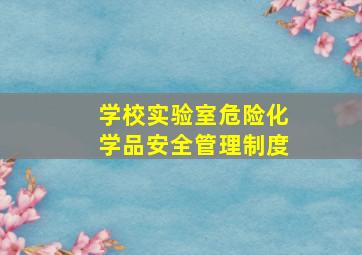 学校实验室危险化学品安全管理制度